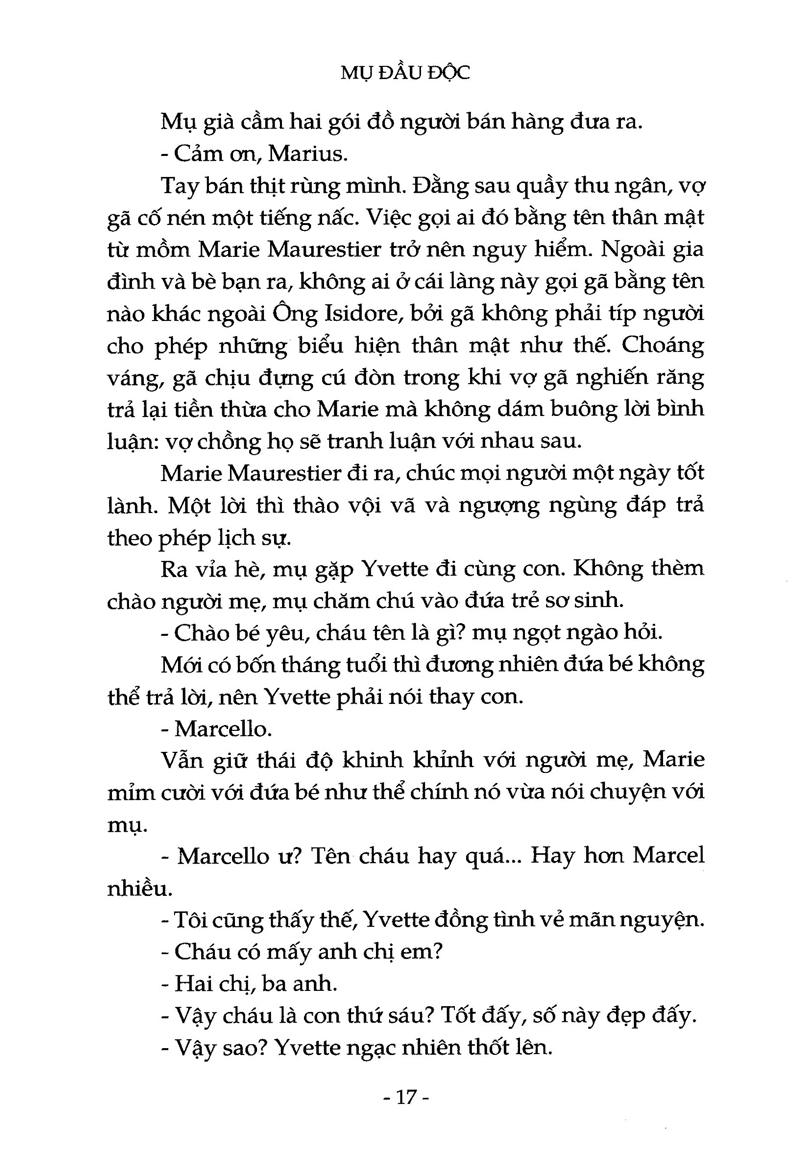 MỤ ĐẦU ĐỘC

Mụ già cầm hai gói đồ người bán hàng đưa ra.

- Cảm ơn, Marius.

Tay bán thịt rùng mình. Đằng sau quầy thu ngân, vợ gã cố nén một tiếng nấc. Việc gọi ai đó bằng tên thân mật từ mồm Marie Maurestier trở nên nguy hiểm. Ngoài gia đình và bè bạn ra, không ai ở cái làng này gọi gã bằng tên nào khác ngoài Ông Isidore, bởi gã không phải típ người cho phép những biểu hiện thân mật như thế. Choáng váng, gã chịu đựng cú đòn trong khi vợ gã nghiến răng trả lại tiền thừa cho Marie mà không dám buông lời bình luận: vợ chồng họ sẽ tranh luận với nhau sau.

Marie Maurestier đi ra, chúc mọi người một ngày tốt lành. Một lời thì thào vội vã và ngượng ngùng đáp trả theo phép lịch sự.

Ra vỉa hè, mụ gặp Yvette đi cùng con. Không thèm chào người mẹ, mụ chăm chú vào đứa trẻ sơ sinh.

- Chào bé yêu, cháu tên là gì? mụ ngọt ngào hỏi.

Mới có bốn tháng tuổi thì đương nhiên đứa bé không thể trả lời, nên Yvette phải nói thay con.

- Marcello.

Vẫn giữ thái độ khinh khỉnh với người mẹ, Marie mỉm cười với đứa bé như thể chính nó vừa nói chuyện với mụ.

- Marcello ư? Tên cháu hay quá... Hay hơn Marcel nhiều.

- Tôi cũng thấy thế, Yvette đồng tình vẻ mãn nguyện.

- Cháu có mấy anh chị em?

- Hai chị, ba anh.

- Vậy cháu là con thứ sáu? Tốt đấy, số này đẹp đấy.

- Vậy sao? Yvette ngạc nhiên thốt lên.

- 17 -